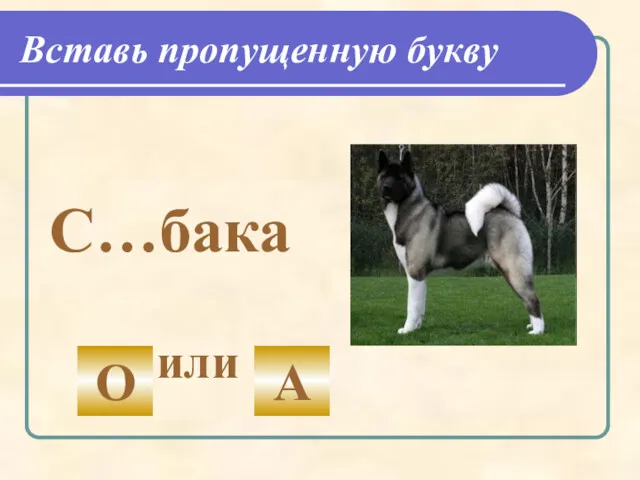 Вставь пропущенную букву

С…бака

О или А